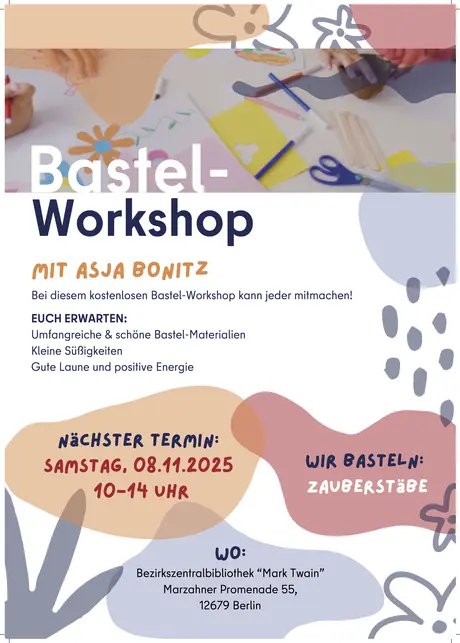 Bastel-Workshop

MIT ASJA BONITZ

Bei diesem kostenlosen Bastel-Workshop kann jeder mitmachen!

EUCH ERWARTEN:
Umfangreiche & schöne Bastel-Materialien
Kleine Süßigkeiten
Gute Laune und positive Energie

NÄCHSTER TERMIN:
SAMSTAG, 08.11.2025
10-14 UHR

WIR BASTELN:
ZAUBERSTÄBE

WO:
Bezirkszentralbibliothek "Mark Twain"
Marzahner Promenade 55,
12679 Berlin